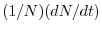 $(1/N)(dN/dt)$